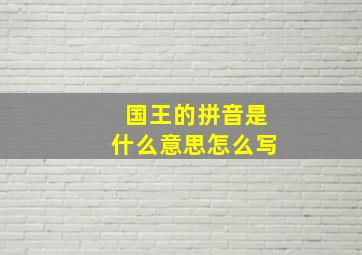 国王的拼音是
什么意思怎么写